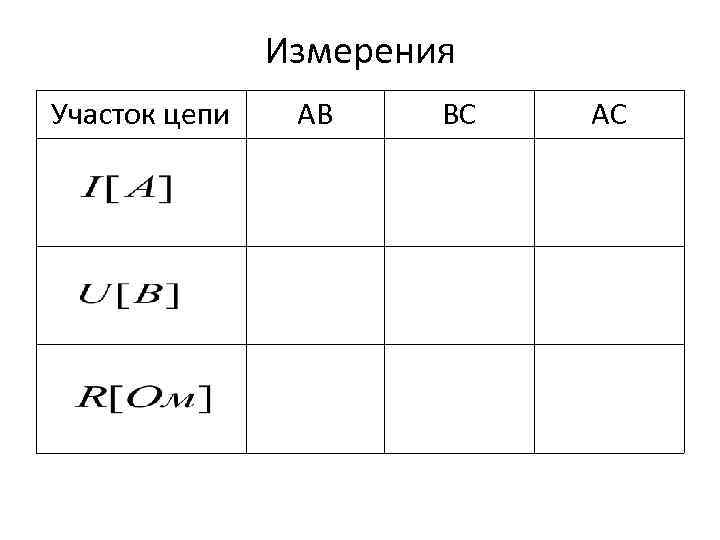 Измерения

| Участок цепи | AB | BC | AC |
|---|---|---|---|
| $I[A]$ | | | |
| $U[B]$ | | | |
| $R[Ом]$ | | | |